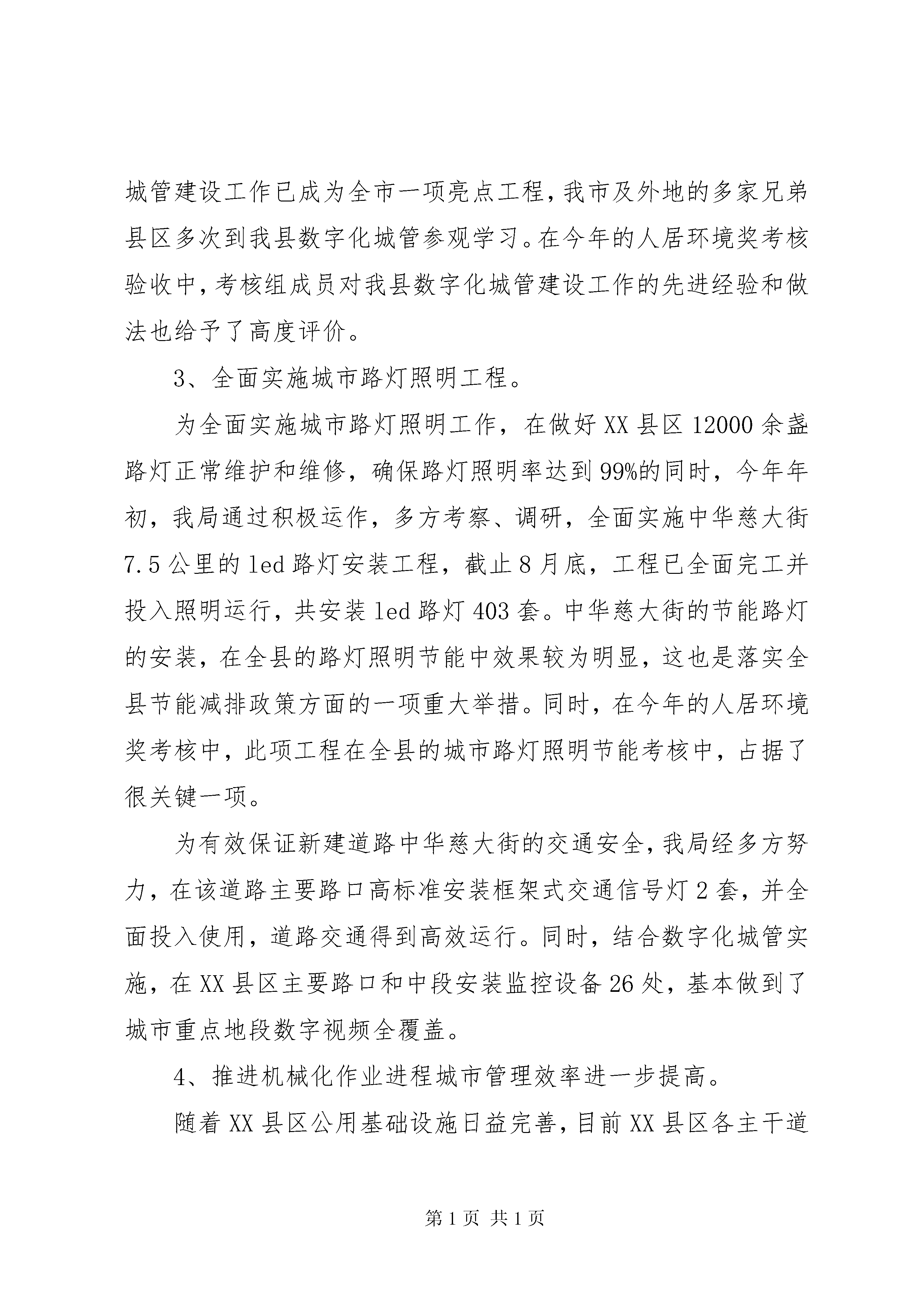 城管建设工作已成为全市一项亮点工程，我市及外地的多家兄弟县区多次到我县数字化城管参观学习。在今年的人居环境奖考核验收中，考核组成员对我县数字化城管建设工作的先进经验和做法也给予了高度评价。

3、全面实施城市路灯照明工程。

为全面实施城市路灯照明工作，在做好XX县区12000余盏路灯正常维护和维修，确保路灯照明率达到99%的同时，今年年初，我局通过积极运作，多方考察、调研，全面实施中华慈大街7.5公里的led路灯安装工程，截止8月底，工程已全面完工并投入照明运行，共安装led路灯403套。中华慈大街的节能路灯的安装，在全县的路灯照明节能中效果较为明显，这也是落实全县节能减排政策方面的一项重大举措。同时，在今年的人居环境奖考核中，此项工程在全县的城市路灯照明节能考核中，占据了很关键一项。

为有效保证新建道路中华慈大街的交通安全，我局经多方努力，在该道路主要路口高标准安装框架式交通信号灯2套，并全面投入使用，道路交通得到高效运行。同时，结合数字化城管实施，在XX县区主要路口和中段安装监控设备26处，基本做到了城市重点地段数字视频全覆盖。

4、推进机械化作业进程城市管理效率进一步提高。

随着XX县区公用基础设施日益完善，目前XX县区各主干道

第1页 共1页